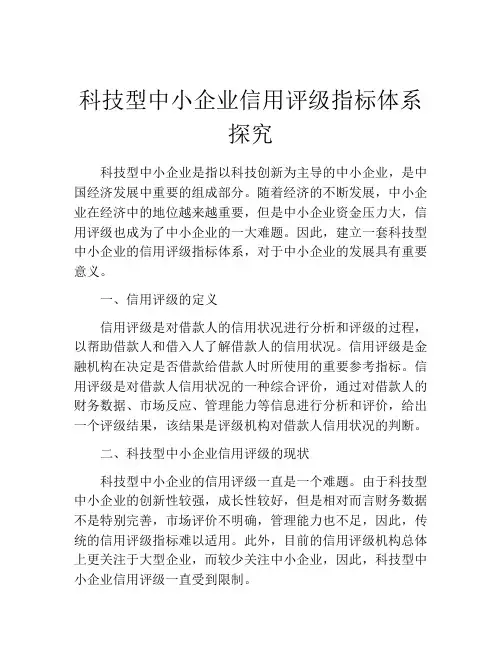 科技型中小企业信用评级指标体系探究

科技型中小企业是指以科技创新为主导的中小企业，是中国经济发展中重要的组成部分。随着经济的不断发展，中小企业在经济中的地位越来越重要，但是中小企业资金压力大，信用评级也成为了中小企业的一大难题。因此，建立一套科技型中小企业的信用评级指标体系，对于中小企业的发展具有重要意义。

一、信用评级的定义

信用评级是对借款人的信用状况进行分析和评级的过程，以帮助借款人和借入人了解借款人的信用状况。信用评级是金融机构在决定是否借款给借款人时所使用的重要参考指标。信用评级是对借款人信用状况的一种综合评价，通过对借款人的财务数据、市场反应、管理能力等信息进行分析和评价，给出一个评级结果，该结果是评级机构对借款人信用状况的判断。

二、科技型中小企业信用评级的现状

科技型中小企业的信用评级一直是一个难题。由于科技型中小企业的创新性较强，成长性较好，但是相对而言财务数据不是特别完善，市场评价不明确，管理能力也不足，因此，传统的信用评级指标难以适用。此外，目前的信用评级机构总体上更关注于大型企业，而较少关注中小企业，因此，科技型中小企业信用评级一直受到限制。